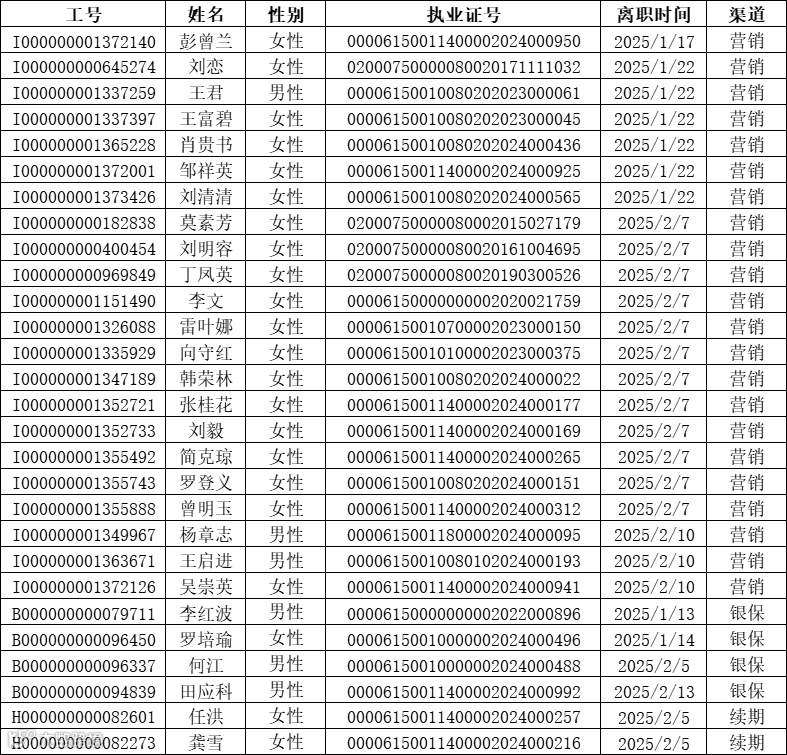 | 工号 | 姓名 | 性别 | 执业证号 | 离职时间 | 渠道 |
|---|---|---|---|---|---|
| I000000001372140 | 彭曾兰 | 女性 | 00006150011400002024000950 | 2025/1/17 | 营销 |
| I000000000645274 | 刘恋 | 女性 | 02000750000080020171111032 | 2025/1/22 | 营销 |
| I000000001337259 | 王君 | 男性 | 00006150010080202023000061 | 2025/1/22 | 营销 |
| I000000001337397 | 王富碧 | 女性 | 00006150010080202023000045 | 2025/1/22 | 营销 |
| I000000001365228 | 肖贵书 | 女性 | 00006150010080202024000436 | 2025/1/22 | 营销 |
| I000000001372001 | 邹祥英 | 女性 | 00006150011400002024000925 | 2025/1/22 | 营销 |
| I000000001373426 | 刘清清 | 女性 | 00006150010080202024000565 | 2025/1/22 | 营销 |
| I000000000182838 | 莫素芳 | 女性 | 02000750000080002015027179 | 2025/2/7 | 营销 |
| I000000000400454 | 刘明容 | 女性 | 02000750000080020161004695 | 2025/2/7 | 营销 |
| I000000000969849 | 丁凤英 | 女性 | 02000750000080020190300526 | 2025/2/7 | 营销 |
| I000000001151490 | 李文 | 女性 | 00006150000000002020021759 | 2025/2/7 | 营销 |
| I000000001326088 | 雷叶娜 | 女性 | 00006150010700002023000150 | 2025/2/7 | 营销 |
| I000000001335929 | 向守红 | 女性 | 00006150010100002023000375 | 2025/2/7 | 营销 |
| I000000001347189 | 韩荣林 | 女性 | 00006150010080202024000022 | 2025/2/7 | 营销 |
| I000000001352721 | 张桂花 | 女性 | 00006150011400002024000177 | 2025/2/7 | 营销 |
| I000000001352733 | 刘毅 | 女性 | 00006150011400002024000169 | 2025/2/7 | 营销 |
| I000000001355492 | 简克琼 | 女性 | 00006150011400002024000265 | 2025/2/7 | 营销 |
| I000000001355743 | 罗登义 | 女性 | 00006150010080202024000151 | 2025/2/7 | 营销 |
| I000000001355888 | 曾明玉 | 女性 | 00006150011400002024000312 | 2025/2/7 | 营销 |
| I000000001349967 | 杨章志 | 男性 | 00006150011800002024000095 | 2025/2/10 | 营销 |
| I000000001363671 | 王启进 | 男性 | 00006150010080102024000193 | 2025/2/10 | 营销 |
| I000000001372126 | 吴崇英 | 女性 | 00006150011400002024000941 | 2025/2/10 | 营销 |
| B000000000079711 | 李红波 | 男性 | 00006150000000002022000896 | 2025/1/13 | 银保 |
| B000000000096450 | 罗培瑜 | 女性 | 00006150010000002024000496 | 2025/1/14 | 银保 |
| B000000000096337 | 何江 | 男性 | 00006150010000002024000488 | 2025/2/5 | 银保 |
| B000000000094839 | 田应科 | 男性 | 00006150011400002024000992 | 2025/2/13 | 银保 |
| H000000000082601 | 任洪 | 女性 | 00006150011400002024000257 | 2025/2/5 | 续期 |
| H000000000082273 | 龚雪 | 女性 | 00006150011400002024000216 | 2025/2/5 | 续期 |